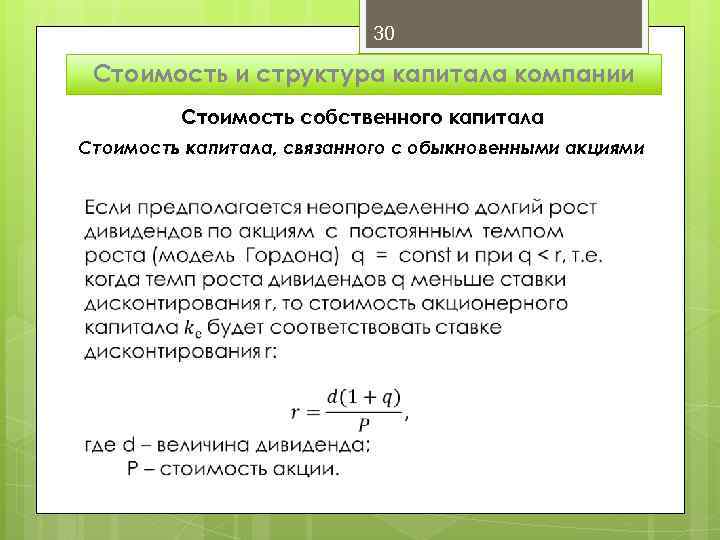 30

Стоимость и структура капитала компании

Стоимость собственного капитала

Стоимость капитала, связанного с обыкновенными акциями

Если предполагается неопределенно долгий рост дивидендов по акциям с постоянным темпом роста (модель Гордона) q = const и при q < r, т.е. когда темп роста дивидендов q меньше ставки дисконтирования r, то стоимость акционерного капитала $k_e$ будет соответствовать ставке дисконтирования r:

$r = \frac{d(1+q)}{P}$,

где d – величина дивиденда;
P – стоимость акции.